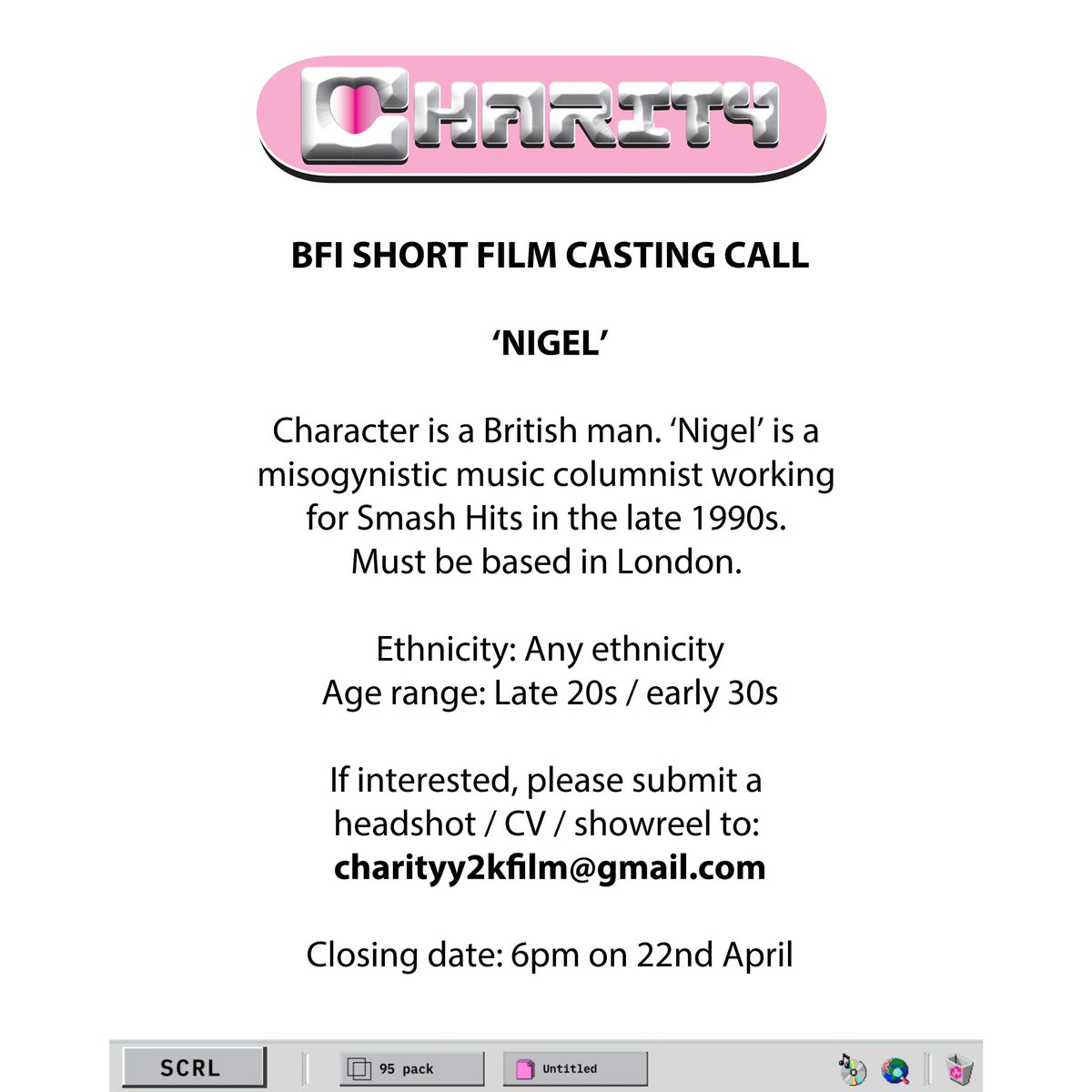 CHARITY

BFI SHORT FILM CASTING CALL

'NIGEL'

Character is a British man. 'Nigel' is a misogynistic music columnist working for Smash Hits in the late 1990s. Must be based in London.

Ethnicity: Any ethnicity
Age range: Late 20s / early 30s

If interested, please submit a headshot / CV / showreel to:
charityy2kfilm@gmail.com

Closing date: 6pm on 22nd April

SCRL
95 pack
Untitled